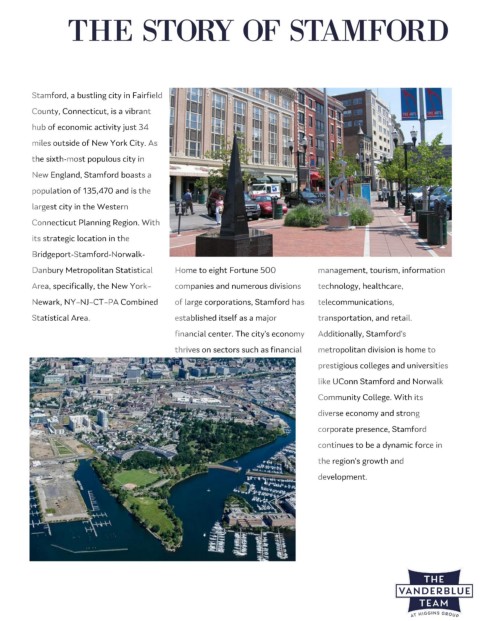 THE STORY OF STAMFORD

Stamford, a bustling city in Fairfield County, Connecticut, is a vibrant hub of economic activity just 34 miles outside of New York City. As the sixth-most populous city in New England, Stamford boasts a population of 135,470 and is the largest city in the Western Connecticut Planning Region. With its strategic location in the Bridgeport-Stamford-Norwalk-Danbury Metropolitan Statistical Area, specifically, the New York-Newark, NY-NJ-CT-PA Combined Statistical Area.

Home to eight Fortune 500 companies and numerous divisions of large corporations, Stamford has established itself as a major financial center. The city's economy thrives on sectors such as financial

management, tourism, information technology, healthcare, telecommunications, transportation, and retail. Additionally, Stamford's metropolitan division is home to prestigious colleges and universities like UConn Stamford and Norwalk Community College. With its diverse economy and strong corporate presence, Stamford continues to be a dynamic force in the region's growth and development.

THE
VANDERBLUE
TEAM
AT HIGGINS GROUP